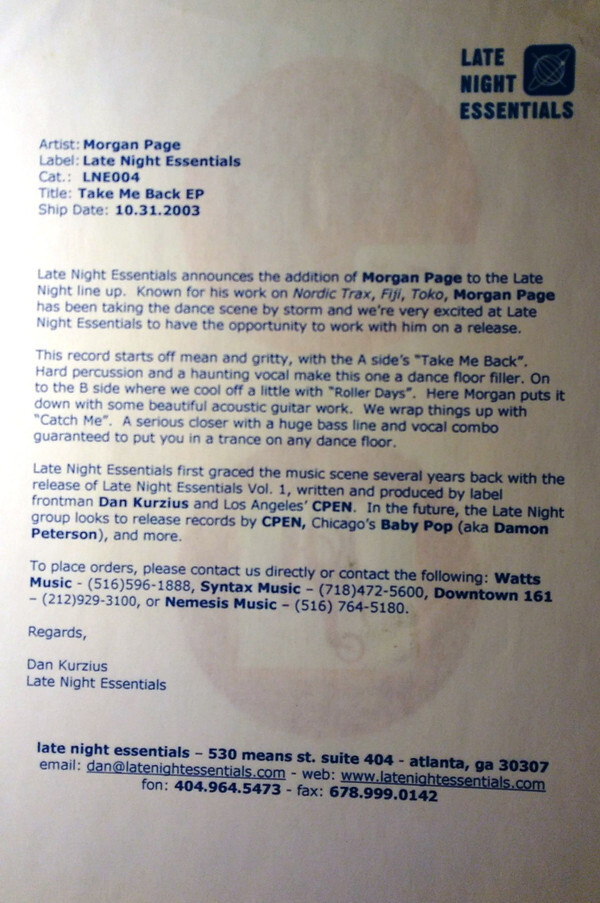 LATE NIGHT ESSENTIALS

Artist: Morgan Page
Label: Late Night Essentials
Cat.: LNE004
Title: Take Me Back EP
Ship Date: 10.31.2003

Late Night Essentials announces the addition of Morgan Page to the Late Night line up. Known for his work on Nordic Trax, Fiji, Toko, Morgan Page has been taking the dance scene by storm and we're very excited at Late Night Essentials to have the opportunity to work with him on a release.

This record starts off mean and gritty, with the A side's "Take Me Back". Hard percussion and a haunting vocal make this one a dance floor filler. On to the B side where we cool off a little with "Roller Days". Here Morgan puts it down with some beautiful acoustic guitar work. We wrap things up with "Catch Me". A serious closer with a huge bass line and vocal combo guaranteed to put you in a trance on any dance floor.

Late Night Essentials first graced the music scene several years back with the release of Late Night Essentials Vol. 1, written and produced by label frontman Dan Kurzius and Los Angeles' CPEN. In the future, the Late Night group looks to release records by CPEN, Chicago's Baby Pop (aka Damon Peterson), and more.

To place orders, please contact us directly or contact the following: Watts Music - (516)596-1888, Syntax Music – (718)472-5600, Downtown 161 – (212)929-3100, or Nemesis Music – (516) 764-5180.

Regards,

Dan Kurzius
Late Night Essentials

late night essentials – 530 means st. suite 404 - atlanta, ga 30307
email: dan@latenightessentials.com - web: www.latenightessentials.com
fon: 404.964.5473 - fax: 678.999.0142